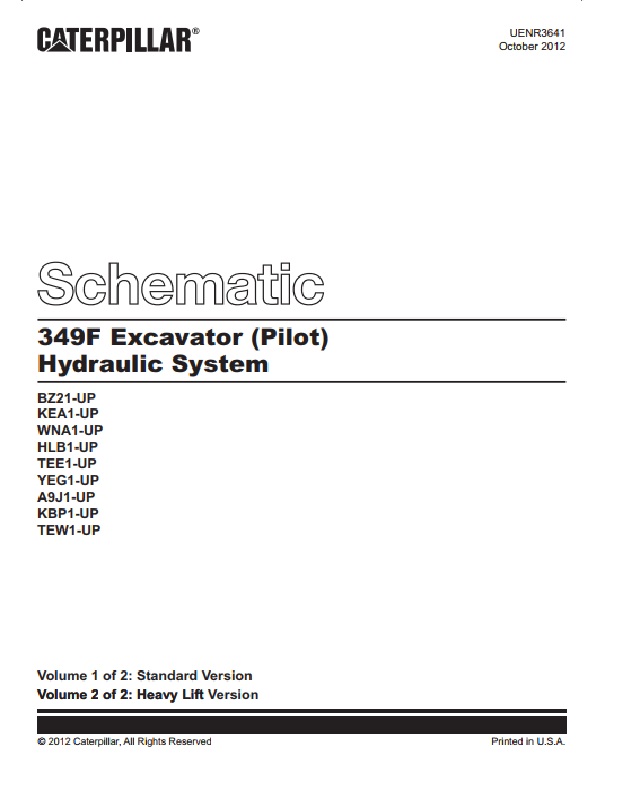 CATERPILLAR®

UENR3641
October 2012

Schematic

349F Excavator (Pilot)
Hydraulic System

BZ21-UP
KEA1-UP
WNA1-UP
HLB1-UP
TEE1-UP
YEG1-UP
A9J1-UP
KBP1-UP
TEW1-UP

Volume 1 of 2: Standard Version
Volume 2 of 2: Heavy Lift Version

© 2012 Caterpillar, All Rights Reserved

Printed in U.S.A.